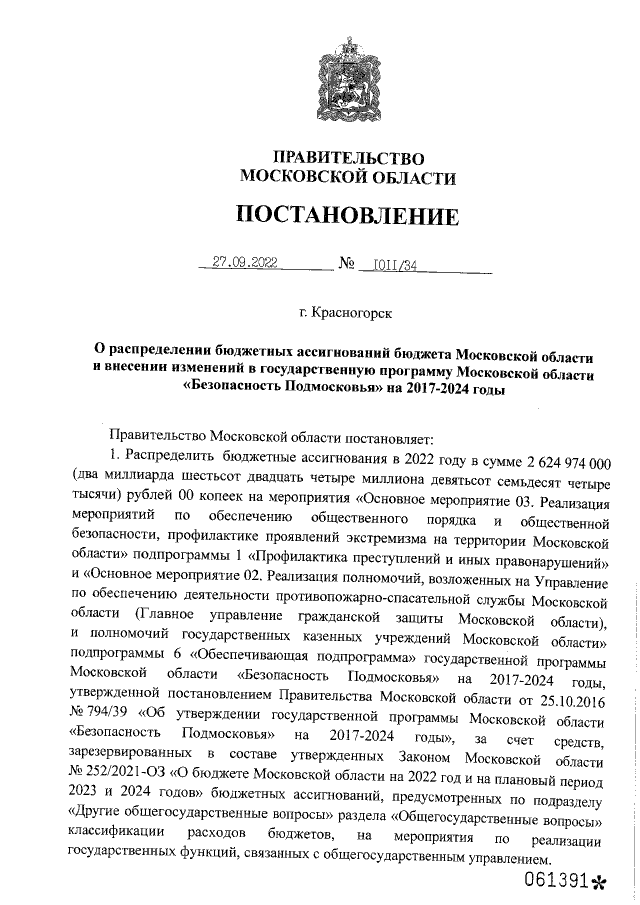 ПРАВИТЕЛЬСТВО
МОСКОВСКОЙ ОБЛАСТИ

ПОСТАНОВЛЕНИЕ

27.09.2022 № 1011/34

г. Красногорск

О распределении бюджетных ассигнований бюджета Московской области и внесении изменений в государственную программу Московской области «Безопасность Подмосковья» на 2017-2024 годы

Правительство Московской области постановляет:

1. Распределить бюджетные ассигнования в 2022 году в сумме 2 624 974 000 (два миллиарда шестьсот двадцать четыре миллиона девятьсот семьдесят четыре тысячи) рублей 00 копеек на мероприятия «Основное мероприятие 03. Реализация мероприятий по обеспечению общественного порядка и общественной безопасности, профилактике проявлений экстремизма на территории Московской области» подпрограммы 1 «Профилактика преступлений и иных правонарушений» и «Основное мероприятие 02. Реализация полномочий, возложенных на Управление по обеспечению деятельности противопожарно-спасательной службы Московской области (Главное управление гражданской защиты Московской области), и полномочий государственных казенных учреждений Московской области» подпрограммы 6 «Обеспечивающая подпрограмма» государственной программы Московской области «Безопасность Подмосковья» на 2017-2024 годы, утвержденной постановлением Правительства Московской области от 25.10.2016 № 794/39 «Об утверждении государственной программы Московской области «Безопасность Подмосковья» на 2017-2024 годы», за счет средств, зарезервированных в составе утвержденных Законом Московской области № 252/2021-ОЗ «О бюджете Московской области на 2022 год и на плановый период 2023 и 2024 годов» бюджетных ассигнований, предусмотренных по подразделу «Другие общегосударственные вопросы» раздела «Общегосударственные вопросы» классификации расходов бюджетов, на мероприятия по реализации государственных функций, связанных с общегосударственным управлением.

061391*